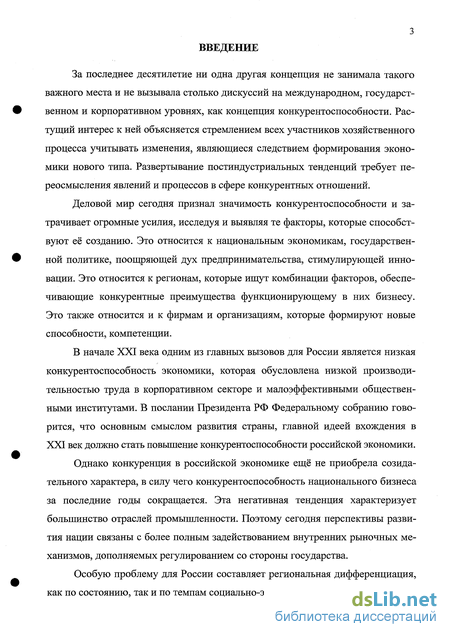 3

ВВЕДЕНИЕ

За последнее десятилетие ни одна другая концепция не занимала такого важного места и не вызывала столько дискуссий на международном, государственном и корпоративном уровнях, как концепция конкурентоспособности. Растущий интерес к ней объясняется стремлением всех участников хозяйственного процесса учитывать изменения, являющиеся следствием формирования экономики нового типа. Развертывание постиндустриальных тенденций требует переосмысления явлений и процессов в сфере конкурентных отношений.

Деловой мир сегодня признал значимость конкурентоспособности и затрачивает огромные усилия, исследуя и выявляя те факторы, которые способствуют её созданию. Это относится к национальным экономикам, государственной политике, поощряющей дух предпринимательства, стимулирующей инновации. Это относится к регионам, которые ищут комбинации факторов, обеспечивающие конкурентные преимущества функционирующему в них бизнесу. Это также относится и к фирмам и организациям, которые формируют новые способности, компетенции.

В начале XXI века одним из главных вызовов для России является низкая конкурентоспособность экономики, которая обусловлена низкой производительностью труда в корпоративном секторе и малоэффективными общественными институтами. В послании Президента РФ Федеральному собранию говорится, что основным смыслом развития страны, главной идеей вхождения в XXI век должно стать повышение конкурентоспособности российской экономики.

Однако конкуренция в российской экономике ещё не приобрела созидательного характера, в силу чего конкурентоспособность национального бизнеса за последние годы сокращается. Эта негативная тенденция характеризует большинство отраслей промышленности. Поэтому сегодня перспективы развития нации связаны с более полным задействованием внутренних рыночных механизмов, дополняемых регулированием со стороны государства.

Особую проблему для России составляет региональная дифференциация, как по состоянию, так и по темпам социально-э

dsLib.net
библиотека диссертаций